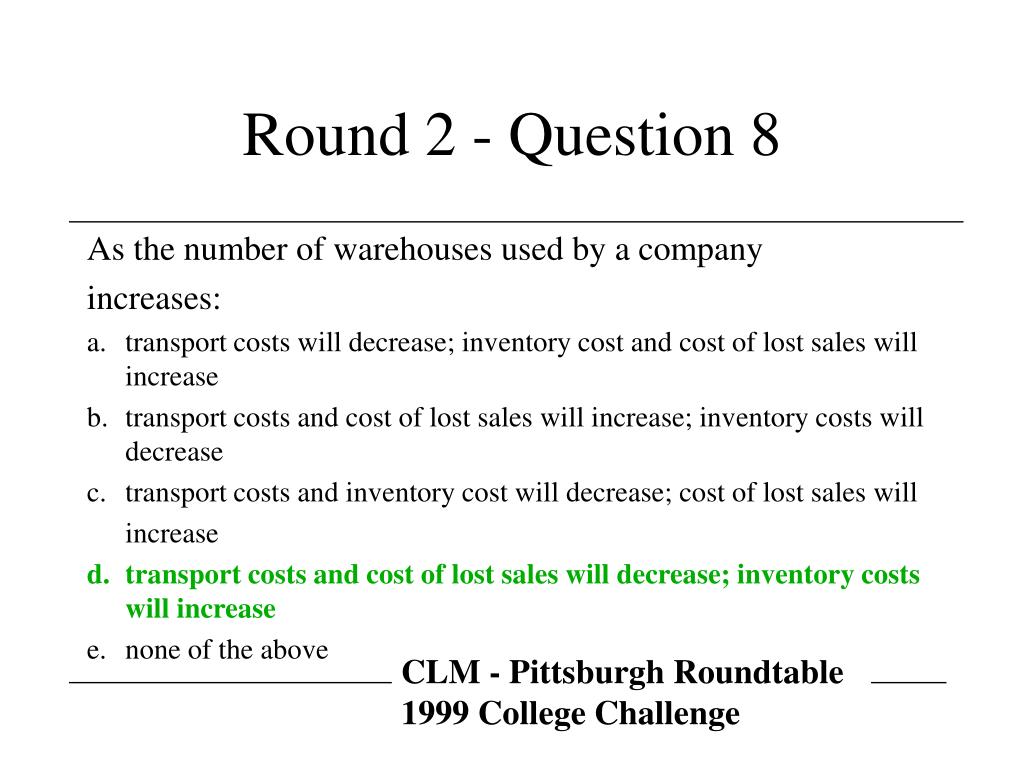 Round 2 - Question 8

As the number of warehouses used by a company increases:

a. transport costs will decrease; inventory cost and cost of lost sales will increase

b. transport costs and cost of lost sales will increase; inventory costs will decrease

c. transport costs and inventory cost will decrease; cost of lost sales will increase

d. transport costs and cost of lost sales will decrease; inventory costs will increase

e. none of the above

CLM - Pittsburgh Roundtable
1999 College Challenge